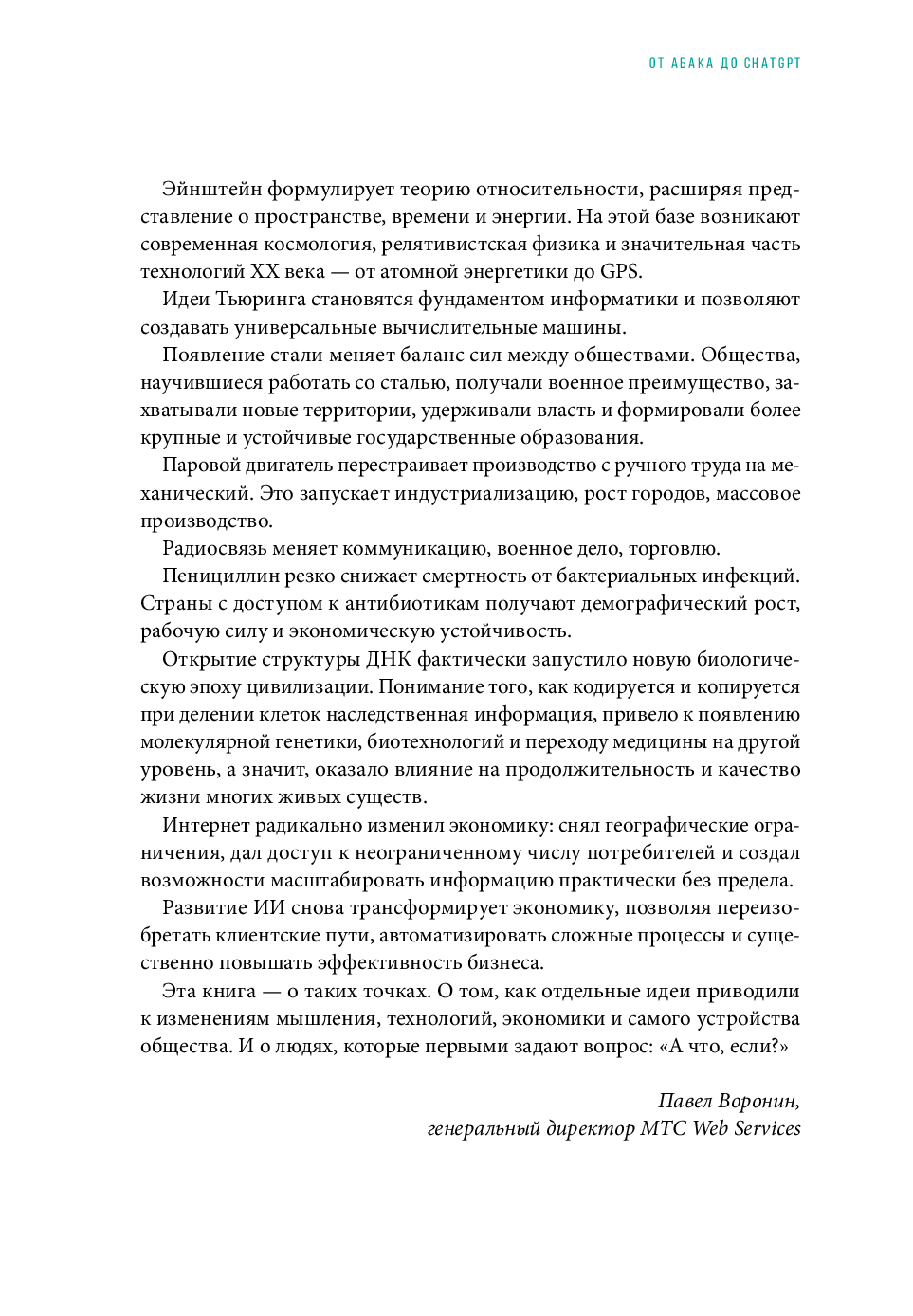 ОТ АБАКА ДО CHATGPT

Эйнштейн формулирует теорию относительности, расширяя представление о пространстве, времени и энергии. На этой базе возникают современная космология, релятивистская физика и значительная часть технологий XX века — от атомной энергетики до GPS.

Идеи Тьюринга становятся фундаментом информатики и позволяют создавать универсальные вычислительные машины.

Появление стали меняет баланс сил между обществами. Общества, научившиеся работать со сталью, получали военное преимущество, захватывали новые территории, удерживали власть и формировали более крупные и устойчивые государственные образования.

Паровой двигатель перестраивает производство с ручного труда на механический. Это запускает индустриализацию, рост городов, массовое производство.

Радиосвязь меняет коммуникацию, военное дело, торговлю.

Пенициллин резко снижает смертность от бактериальных инфекций. Страны с доступом к антибиотикам получают демографический рост, рабочую силу и экономическую устойчивость.

Открытие структуры ДНК фактически запустило новую биологическую эпоху цивилизации. Понимание того, как кодируется и копируется при делении клеток наследственная информация, привело к появлению молекулярной генетики, биотехнологий и переходу медицины на другой уровень, а значит, оказало влияние на продолжительность и качество жизни многих живых существ.

Интернет радикально изменил экономику: снял географические ограничения, дал доступ к неограниченному числу потребителей и создал возможности масштабировать информацию практически без предела.

Развитие ИИ снова трансформирует экономику, позволяя переизобретать клиентские пути, автоматизировать сложные процессы и существенно повышать эффективность бизнеса.

Эта книга — о таких точках. О том, как отдельные идеи приводили к изменениям мышления, технологий, экономики и самого устройства общества. И о людях, которые первыми задают вопрос: «А что, если?»

Павел Воронин,
генеральный директор МТС Web Services